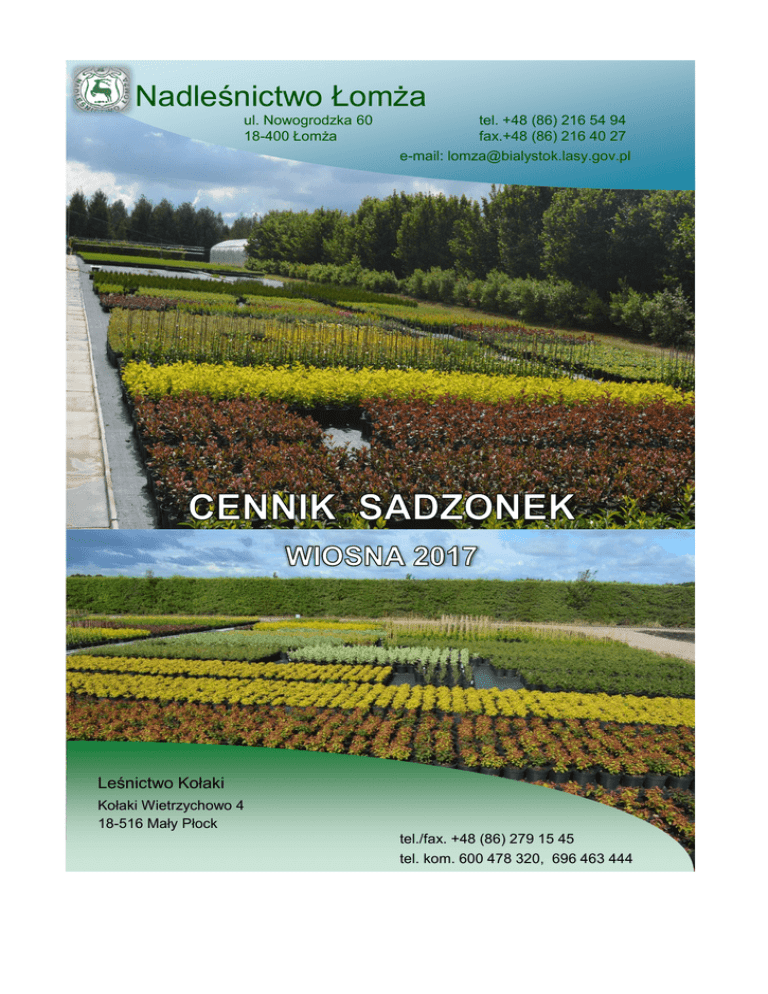 Nadleśnictwo Łomża

ul. Nowogrodzka 60
18-400 Łomża

tel. +48 (86) 216 54 94
fax.+48 (86) 216 40 27

e-mail: lomza@bialystok.lasy.gov.pl

CENNIK SADZONEK

WIOSNA 2017

Leśnictwo Kołaki
Kołaki Wietrzychowo 4
18-516 Mały Płock

tel./fax. +48 (86) 279 15 45
tel. kom. 600 478 320, 696 463 444